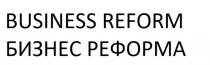 BUSINESS REFORM
БИЗНЕС РЕФОРМА